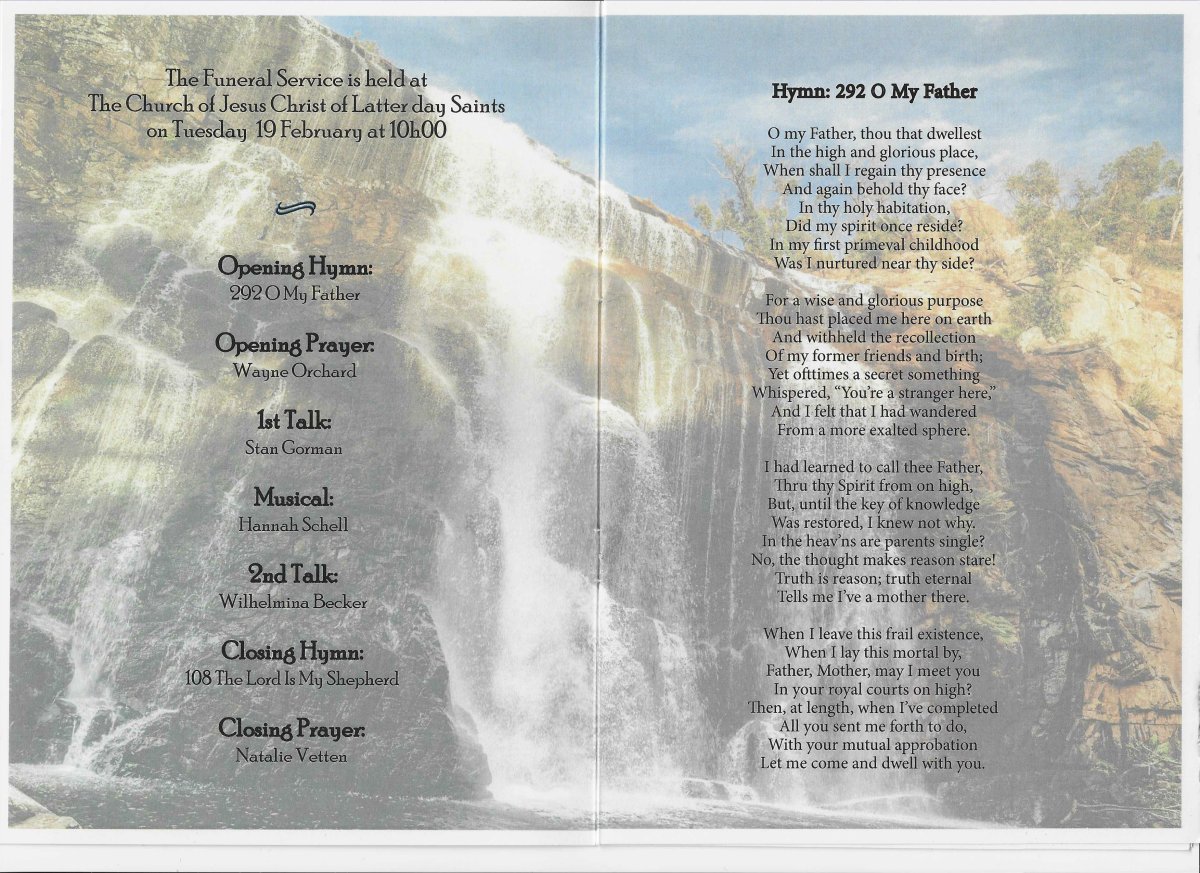 The Funeral Service is held at
The Church of Jesus Christ of Latter day Saints
on Tuesday 19 February at 10h00

Opening Hymn:
292 O My Father

Opening Prayer:
Wayne Orchard

1st Talk:
Stan Gorman

Musical:
Hannah Schell

2nd Talk:
Wilhelmina Becker

Closing Hymn:
108 The Lord Is My Shepherd

Closing Prayer:
Natalie Vetten

Hymn: 292 O My Father

O my Father, thou that dwellest
In the high and glorious place,
When shall I regain thy presence
And again behold thy face?
In thy holy habitation,
Did my spirit once reside?
In my first primeval childhood
Was I nurtured near thy side?

For a wise and glorious purpose
Thou hast placed me here on earth
And withheld the recollection
Of my former friends and birth;
Yet ofttimes a secret something
Whispered, "You're a stranger here,"
And I felt that I had wandered
From a more exalted sphere.

I had learned to call thee Father,
Thru thy Spirit from on high,
But, until the key of knowledge
Was restored, I knew not why.
In the heav'ns are parents single?
No, the thought makes reason stare!
Truth is reason; truth eternal
Tells me I've a mother there.

When I leave this frail existence,
When I lay this mortal by,
Father, Mother, may I meet you
In your royal courts on high?
Then, at length, when I've completed
All you sent me forth to do,
With your mutual approbation
Let me come and dwell with you.